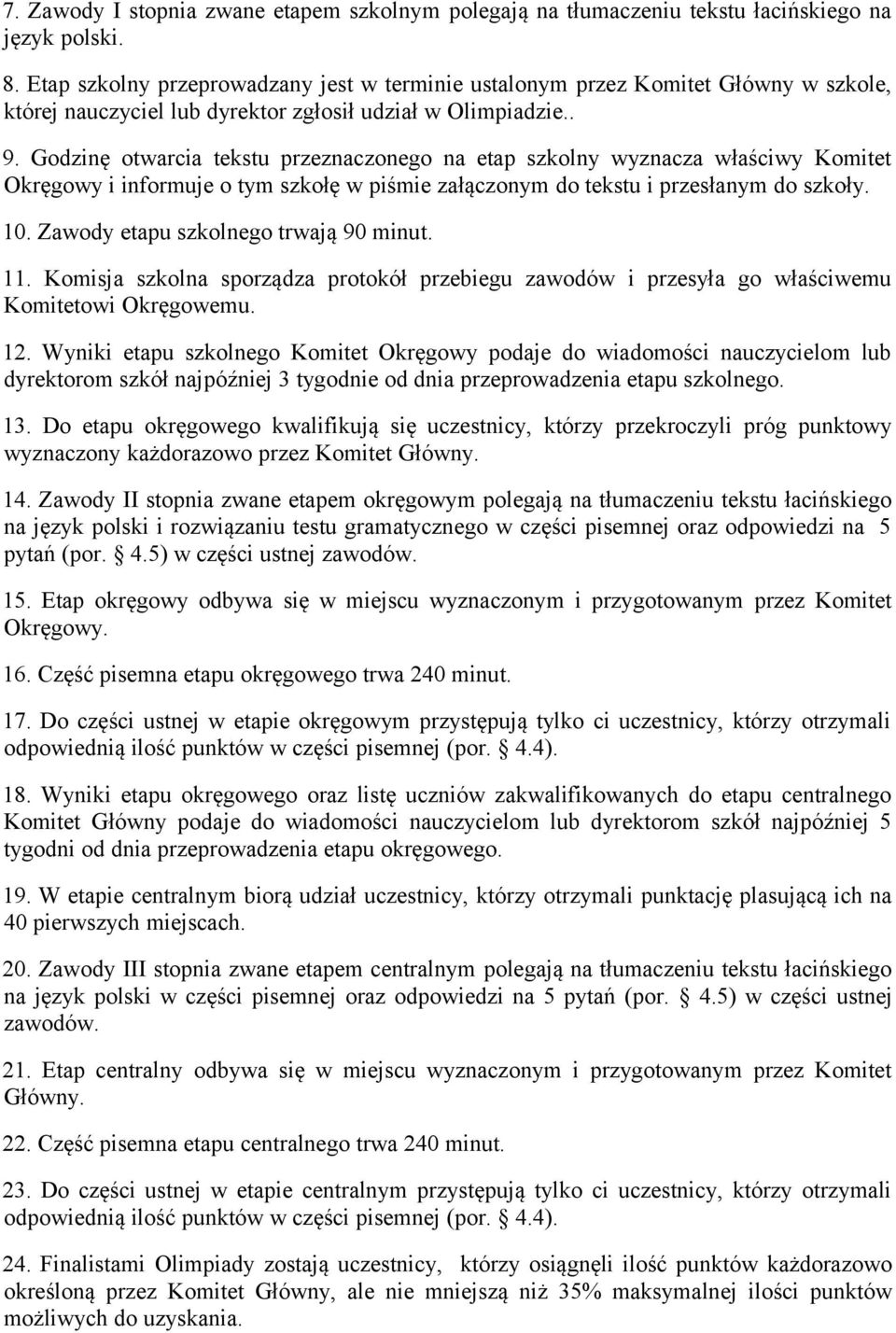 7. Zawody I stopnia zwane etapem szkolnym polegają na tłumaczeniu tekstu łacińskiego na język polski.

8. Etap szkolny przeprowadzany jest w terminie ustalonym przez Komitet Główny w szkole, której nauczyciel lub dyrektor zgłosił udział w Olimpiadzie..

9. Godzinę otwarcia tekstu przeznaczonego na etap szkolny wyznacza właściwy Komitet Okręgowy i informuje o tym szkołę w piśmie załączonym do tekstu i przesłanym do szkoły.

10. Zawody etapu szkolnego trwają 90 minut.

11. Komisja szkolna sporządza protokół przebiegu zawodów i przesyła go właściwemu Komitetowi Okręgowemu.

12. Wyniki etapu szkolnego Komitet Okręgowy podaje do wiadomości nauczycielom lub dyrektorom szkół najpóźniej 3 tygodnie od dnia przeprowadzenia etapu szkolnego.

13. Do etapu okręgowego kwalifikują się uczestnicy, którzy przekroczyli próg punktowy wyznaczony każdorazowo przez Komitet Główny.

14. Zawody II stopnia zwane etapem okręgowym polegają na tłumaczeniu tekstu łacińskiego na język polski i rozwiązaniu testu gramatycznego w części pisemnej oraz odpowiedzi na 5 pytań (por. § 4.5) w części ustnej zawodów.

15. Etap okręgowy odbywa się w miejscu wyznaczonym i przygotowanym przez Komitet Okręgowy.

16. Część pisemna etapu okręgowego trwa 240 minut.

17. Do części ustnej w etapie okręgowym przystępują tylko ci uczestnicy, którzy otrzymali odpowiednią ilość punktów w części pisemnej (por. § 4.4).

18. Wyniki etapu okręgowego oraz listę uczniów zakwalifikowanych do etapu centralnego Komitet Główny podaje do wiadomości nauczycielom lub dyrektorom szkół najpóźniej 5 tygodni od dnia przeprowadzenia etapu okręgowego.

19. W etapie centralnym biorą udział uczestnicy, którzy otrzymali punktację plasującą ich na 40 pierwszych miejscach.

20. Zawody III stopnia zwane etapem centralnym polegają na tłumaczeniu tekstu łacińskiego na język polski w części pisemnej oraz odpowiedzi na 5 pytań (por. § 4.5) w części ustnej zawodów.

21. Etap centralny odbywa się w miejscu wyznaczonym i przygotowanym przez Komitet Główny.

22. Część pisemna etapu centralnego trwa 240 minut.

23. Do części ustnej w etapie centralnym przystępują tylko ci uczestnicy, którzy otrzymali odpowiednią ilość punktów w części pisemnej (por. § 4.4).

24. Finalistami Olimpiady zostają uczestnicy, którzy osiągnęli ilość punktów każdorazowo określoną przez Komitet Główny, ale nie mniejszą niż 35% maksymalnej ilości punktów możliwych do uzyskania.